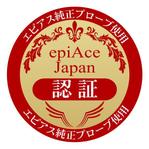 エピアス純正プローブ使用

epiAce
Japan

認証

エピアス純正プローブ使用